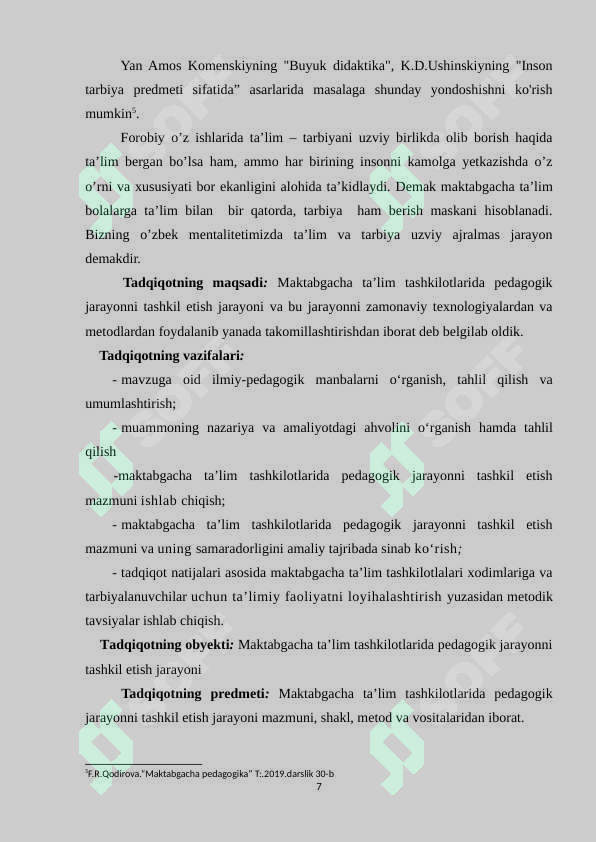 Yan Amos Komenskiyning "Buyuk didaktika", K.D.Ushinskiyning "Inson tarbiya predmeti sifatida" asarlarida masalaga shunday yondoshishni ko'rish mumkin$^5$.

Forobiy o'z ishlarida ta'lim – tarbiyani uzviy birlikda olib borish haqida ta'lim bergan bo'lsa ham, ammo har birining insonni kamolga yetkazishda o'z o'rni va xususiyati bor ekanligini alohida ta'kidlaydi. Demak maktabgacha ta'lim bolalarga ta'lim bilan bir qatorda, tarbiya ham berish maskani hisoblanadi. Bizning o'zbek mentalitetimizda ta'lim va tarbiya uzviy ajralmas jarayon demakdir.

Tadqiqotning maqsadi: Maktabgacha ta'lim tashkilotlarida pedagogik jarayonni tashkil etish jarayoni va bu jarayonni zamonaviy texnologiyalardan va metodlardan foydalanib yanada takomillashtirishdan iborat deb belgilab oldik.

Tadqiqotning vazifalari:

- mavzuga oid ilmiy-pedagogik manbalarni o'rganish, tahlil qilish va umumlashtirish;

- muammoning nazariya va amaliyotdagi ahvolini o'rganish hamda tahlil qilish

-maktabgacha ta'lim tashkilotlarida pedagogik jarayonni tashkil etish mazmuni ishlab chiqish;

- maktabgacha ta'lim tashkilotlarida pedagogik jarayonni tashkil etish mazmuni va uning samaradorligini amaliy tajribada sinab ko'rish;

- tadqiqot natijalari asosida maktabgacha ta'lim tashkilotlalari xodimlariga va tarbiyalanuvchilar uchun ta'limiy faoliyatni loyihalashtirish yuzasidan metodik tavsiyalar ishlab chiqish.

Tadqiqotning obyekti: Maktabgacha ta'lim tashkilotlarida pedagogik jarayonni tashkil etish jarayoni

Tadqiqotning predmeti: Maktabgacha ta'lim tashkilotlarida pedagogik jarayonni tashkil etish jarayoni mazmuni, shakl, metod va vositalaridan iborat.

$^5$F.R.Qodirova."Maktabgacha pedagogika" T:.2019.darslik 30-b

7